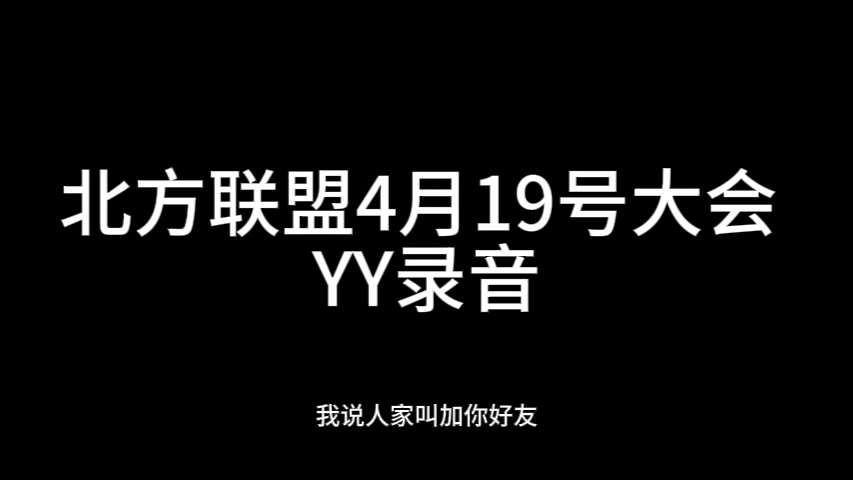 北方联盟4月19号大会
YY录音

我说人家叫加你好友